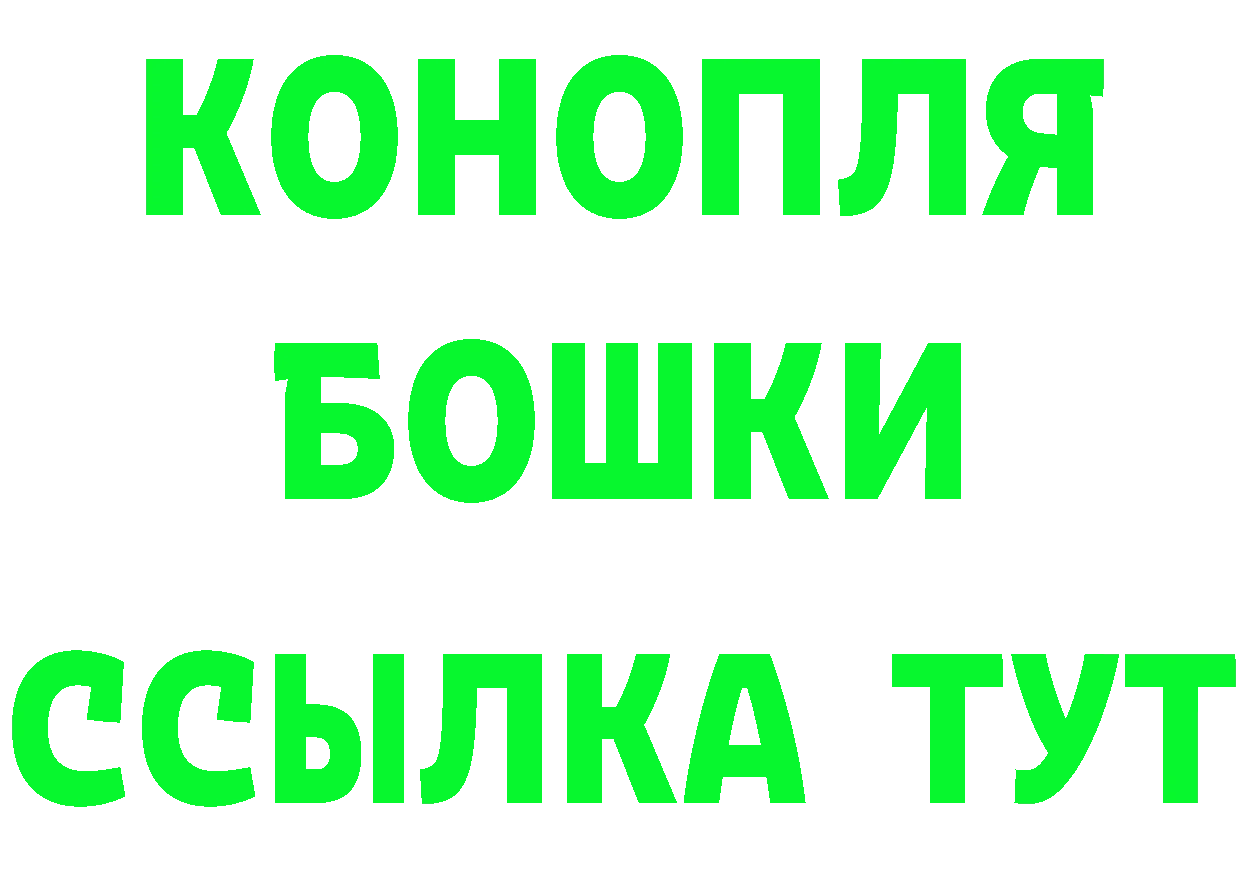 КОНОПЛЯ
БОШКИ
ССЫЛКА ТУТ